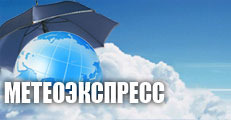 МЕТЕОЭКСПРЕСС